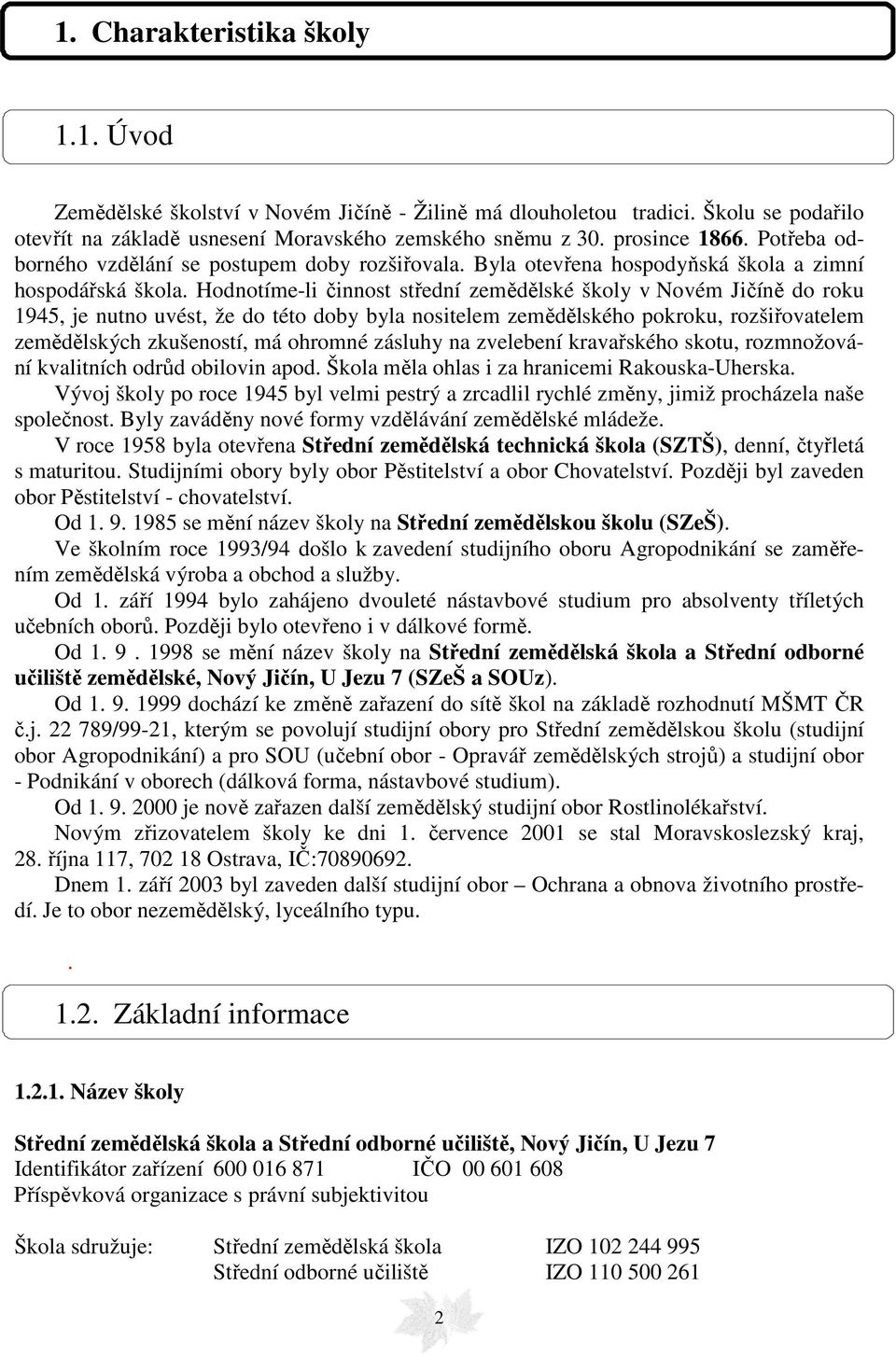 1. Charakteristika školy

1.1. Úvod

Zemědělské školství v Novém Jičíně - Žilině má dlouholetou tradici. Školu se podařilo otevřít na základě usnesení Moravského zemského sněmu z 30. prosince 1866. Potřeba odborného vzdělání se postupem doby rozšiřovala. Byla otevřena hospodyňská škola a zimní hospodářská škola. Hodnotíme-li činnost střední zemědělské školy v Novém Jičíně do roku 1945, je nutno uvést, že do této doby byla nositelem zemědělského pokroku, rozšiřovatelem zemědělských zkušeností, má ohromné zásluhy na zvelebení kravařského skotu, rozmnožování kvalitních odrůd obilovin apod. Škola měla ohlas i za hranicemi Rakouska-Uherska.

Vývoj školy po roce 1945 byl velmi pestrý a zrcadlil rychlé změny, jimiž procházela naše společnost. Byly zaváděny nové formy vzdělávání zemědělské mládeže.

V roce 1958 byla otevřena Střední zemědělská technická škola (SZTŠ), denní, čtyřletá s maturitou. Studijními obory byly obor Pěstitelství a obor Chovatelství. Později byl zaveden obor Pěstitelství - chovatelství.

Od 1. 9. 1985 se mění název školy na Střední zemědělskou školu (SZeŠ).

Ve školním roce 1993/94 došlo k zavedení studijního oboru Agropodnikání se zaměřením zemědělská výroba a obchod a služby.

Od 1. září 1994 bylo zahájeno dvouleté nástavbové studium pro absolventy tříletých učebních oborů. Později bylo otevřeno i v dálkové formě.

Od 1. 9 . 1998 se mění název školy na Střední zemědělská škola a Střední odborné učiliště zemědělské, Nový Jičín, U Jezu 7 (SZeŠ a SOUz).

Od 1. 9. 1999 dochází ke změně zařazení do sítě škol na základě rozhodnutí MŠMT ČR č.j. 22 789/99-21, kterým se povolují studijní obory pro Střední zemědělskou školu (studijní obor Agropodnikání) a pro SOU (učební obor - Opravář zemědělských strojů) a studijní obor - Podnikání v oborech (dálková forma, nástavbové studium).

Od 1. 9. 2000 je nově zařazen další zemědělský studijní obor Rostlinolékařství.

Novým zřizovatelem školy ke dni 1. července 2001 se stal Moravskoslezský kraj, 28. října 117, 702 18 Ostrava, IČ:70890692.

Dnem 1. září 2003 byl zaveden další studijní obor – Ochrana a obnova životního prostředí. Je to obor nezemědělský, lyceálního typu.

.

1.2. Základní informace

1.2.1. Název školy

Střední zemědělská škola a Střední odborné učiliště, Nový Jičín, U Jezu 7
Identifikátor zařízení 600 016 871 IČO 00 601 608
Příspěvková organizace s právní subjektivitou

Škola sdružuje: Střední zemědělská škola IZO 102 244 995
Střední odborné učiliště IZO 110 500 261

2